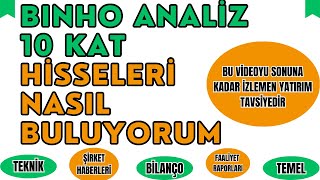 BINHO ANALİZ
10 KAT
HİSSELERİ
NASIL
BULUYORUM

BU VİDEOYU SONUNA KADAR İZLEMEN YATIRIM TAVSİYEDİR

TEKNİK

ŞİRKET HABERLERİ

BİLANÇO

FAALİYET RAPORLARI

TEMEL